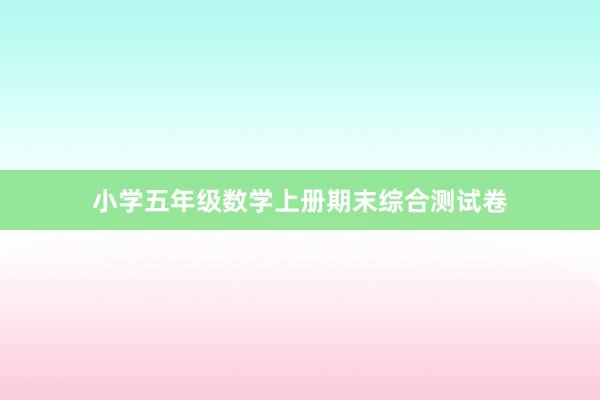 小学五年级数学上册期末综合测试卷